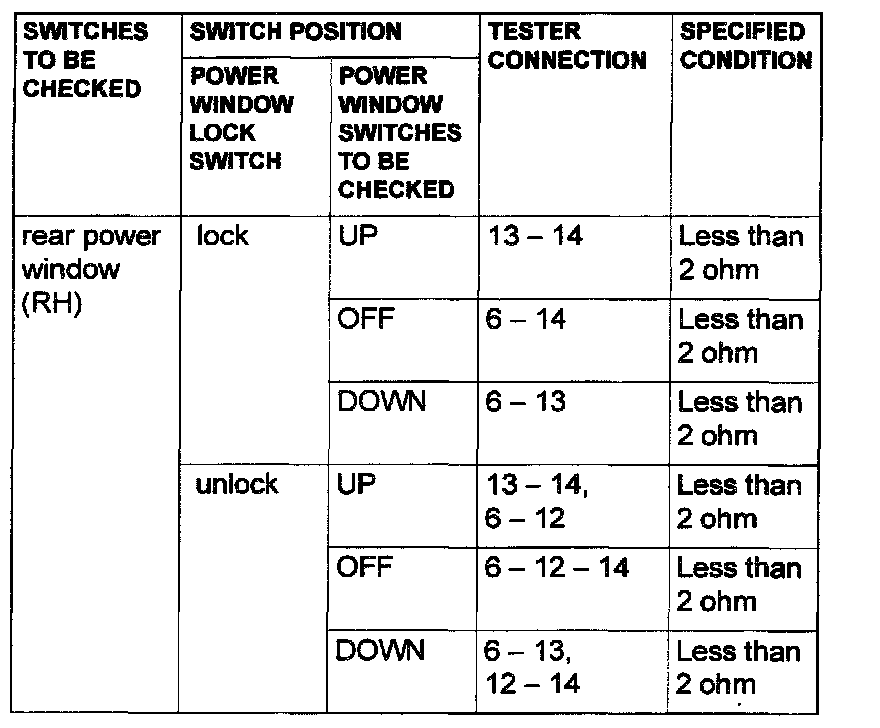 | SWITCHES TO BE CHECKED | SWITCH POSITION: POWER WINDOW LOCK SWITCH | SWITCH POSITION: POWER WINDOW SWITCHES TO BE CHECKED | TESTER CONNECTION | SPECIFIED CONDITION |
|---|---|---|---|---|
| rear power window (RH) | lock | UP | 13 – 14 | Less than 2 ohm |
| | | OFF | 6 – 14 | Less than 2 ohm |
| | | DOWN | 6 – 13 | Less than 2 ohm |
| | unlock | UP | 13 – 14, 6 – 12 | Less than 2 ohm |
| | | OFF | 6 – 12 – 14 | Less than 2 ohm |
| | | DOWN | 6 – 13, 12 – 14 | Less than 2 ohm |